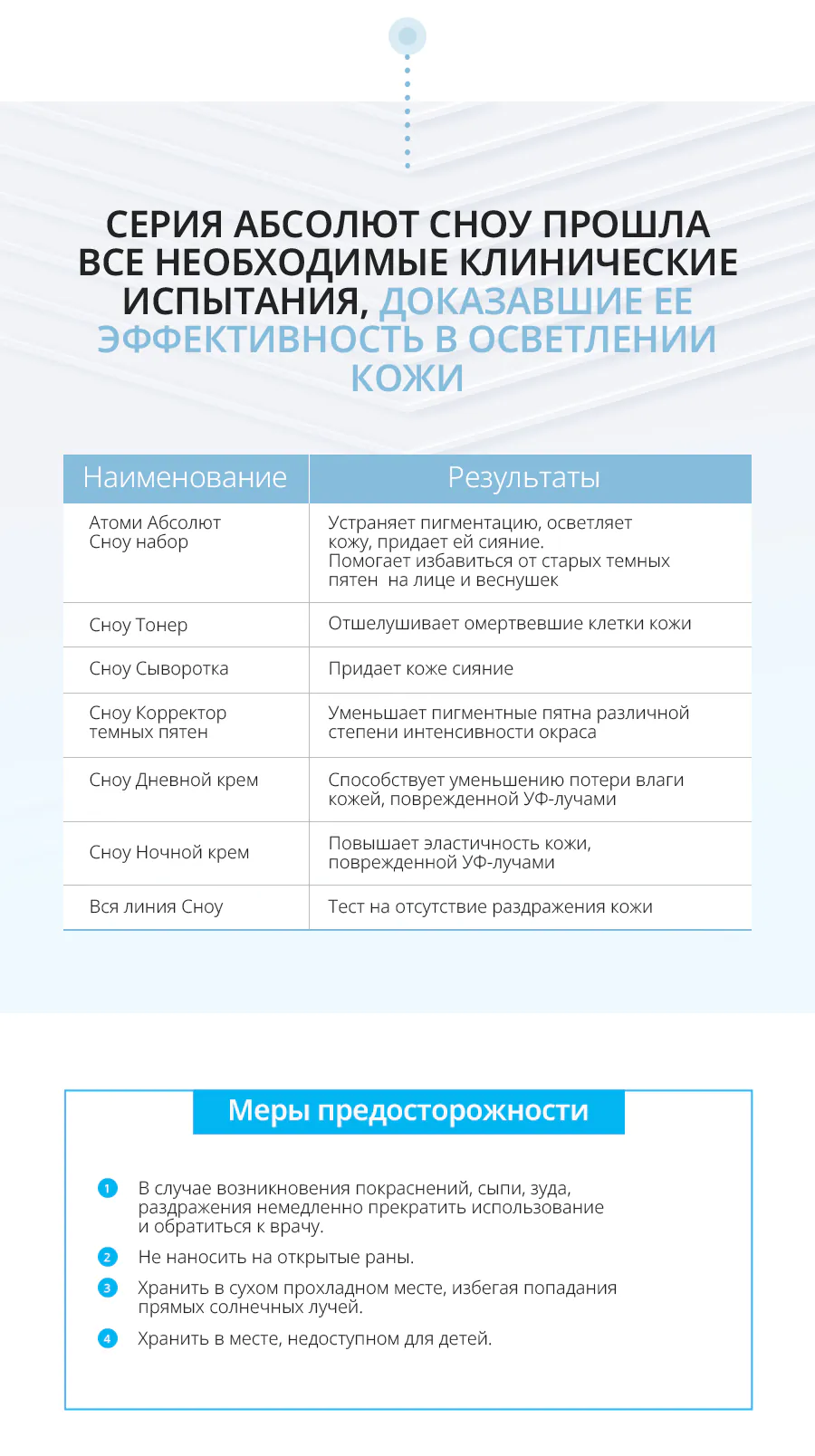 СЕРИЯ АБСОЛЮТ СНОУ ПРОШЛА ВСЕ НЕОБХОДИМЫЕ КЛИНИЧЕСКИЕ ИСПЫТАНИЯ, ДОКАЗАВШИЕ ЕЕ ЭФФЕКТИВНОСТЬ В ОСВЕТЛЕНИИ КОЖИ

| Наименование | Результаты |
|---|---|
| Атоми Абсолют Сноу набор | Устраняет пигментацию, осветляет кожу, придает ей сияние. Помогает избавиться от старых темных пятен  на лице и веснушек |
| Сноу Тонер | Отшелушивает омертвевшие клетки кожи |
| Сноу Сыворотка | Придает коже сияние |
| Сноу Корректор темных пятен | Уменьшает пигментные пятна различной степени интенсивности окраса |
| Сноу Дневной крем | Способствует уменьшению потери влаги кожей, поврежденной УФ-лучами |
| Сноу Ночной крем | Повышает эластичность кожи, поврежденной УФ-лучами |
| Вся линия Сноу | Тест на отсутствие раздражения кожи |

Меры предосторожности

1 В случае возникновения покраснений, сыпи, зуда, раздражения немедленно прекратить использование и обратиться к врачу.

2 Не наносить на открытые раны.

3 Хранить в сухом прохладном месте, избегая попадания прямых солнечных лучей.

4 Хранить в месте, недоступном для детей.